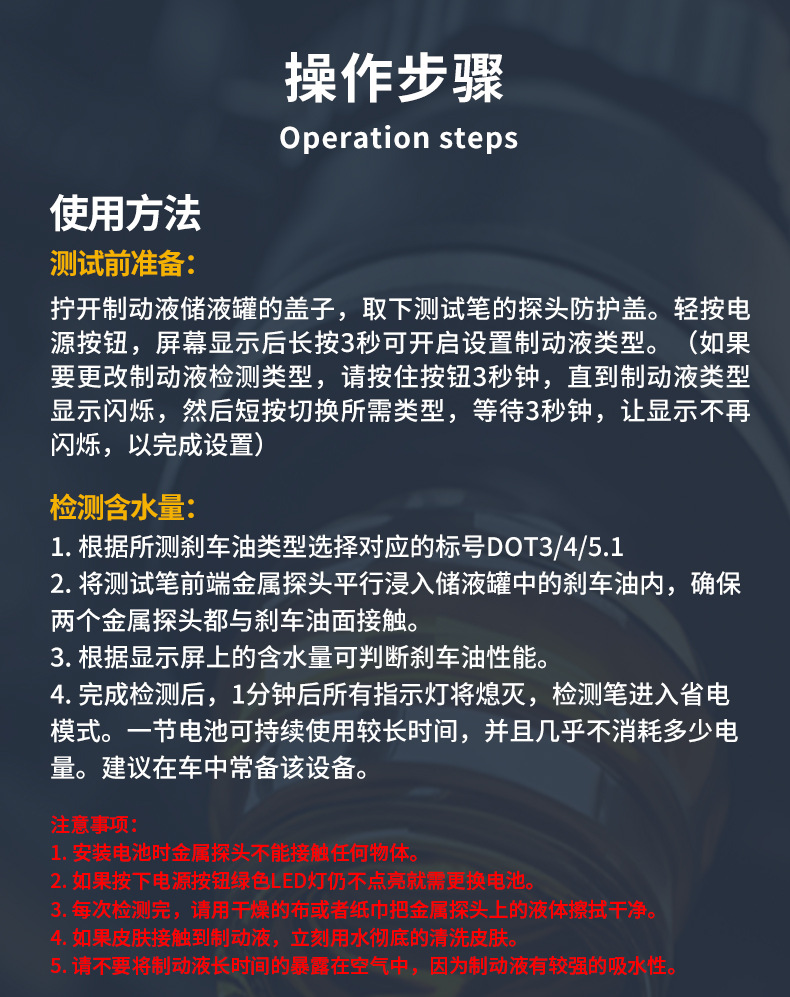 操作步骤
Operation steps

使用方法
测试前准备:
拧开制动液储液罐的盖子，取下测试笔的探头防护盖。轻按电源按钮，屏幕显示后长按3秒可开启设置制动液类型。（如果要更改制动液检测类型，请按住按钮3秒钟，直到制动液类型显示闪烁，然后短按切换所需类型，等待3秒钟，让显示不再闪烁，以完成设置）

检测含水量:
1. 根据所测刹车油类型选择对应的标号DOT3/4/5.1
2. 将测试笔前端金属探头平行浸入储液罐中的刹车油内，确保两个金属探头都与刹车油面接触。
3. 根据显示屏上的含水量可判断刹车油性能。
4. 完成检测后，1分钟后所有指示灯将熄灭，检测笔进入省电模式。一节电池可持续使用较长时间，并且几乎不消耗多少电量。建议在车中常备该设备。

注意事项:
1. 安装电池时金属探头不能接触任何物体。
2. 如果按下电源按钮绿色LED灯仍不点亮就需更换电池。
3. 每次检测完，请用干燥的布或者纸巾把金属探头上的液体擦拭干净。
4. 如果皮肤接触到制动液，立刻用水彻底的清洗皮肤。
5. 请不要将制动液长时间的暴露在空气中，因为制动液有较强的吸水性。